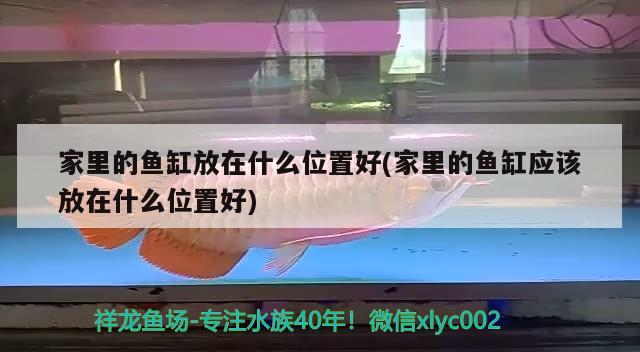 家里的鱼缸放在什么位置好(家里的鱼缸应该放在什么位置好)

祥龙鱼场-专注水族40年！微信xlyc002